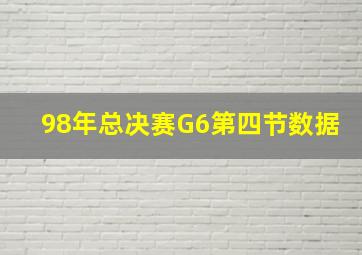 98年总决赛G6第四节数据